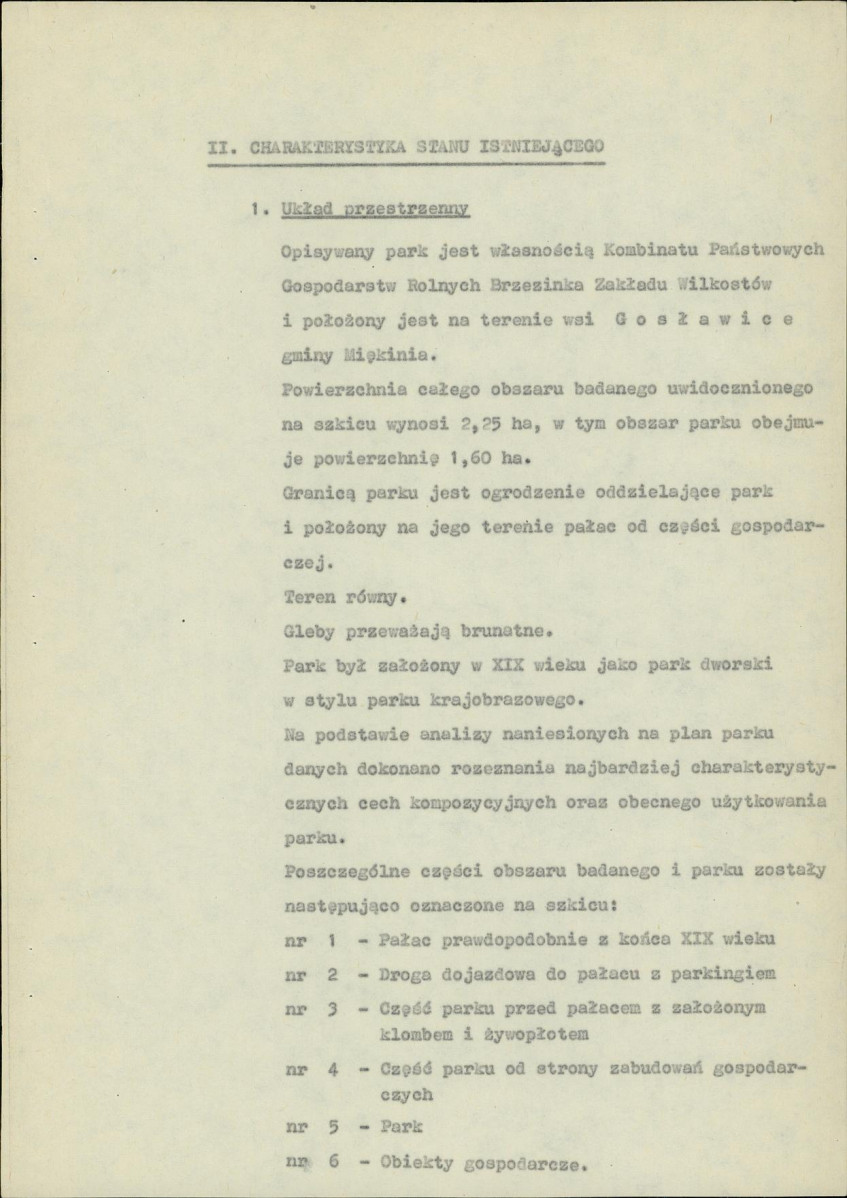 II. CHARAKTERYSTYKA STANU ISTNIEJĄCEGO

1. Układ przestrzenny

Opisywany park jest własnością Kombinatu Państwowych Gospodarstw Rolnych Brzezinka Zakładu Wilkostów i położony jest na terenie wsi G o s ł a w i c e gminy Miękinia.

Powierzchnia całego obszaru badanego uwidocznionego na szkicu wynosi 2,25 ha, w tym obszar parku obejmuje powierzchnię 1,60 ha.

Granicą parku jest ogrodzenie oddzielające park i położony na jego terenie pałac od części gospodarczej.

Teren równy.

Gleby przeważają brunatne.

Park był założony w XIX wieku jako park dworski w stylu parku krajobrazowego.

Na podstawie analizy naniesionych na plan parku danych dokonano rozeznania najbardziej charakterystycznych cech kompozycyjnych oraz obecnego użytkowania parku.

Poszczególne części obszaru badanego i parku zostały następująco oznaczone na szkicu:

nr 1 - Pałac prawdopodobnie z końca XIX wieku
nr 2 - Droga dojazdowa do pałacu z parkingiem
nr 3 - Część parku przed pałacem z założonym klombem i żywopłotem
nr 4 - Część parku od strony zabudowań gospodarczych
nr 5 - Park
nr 6 - Obiekty gospodarcze.